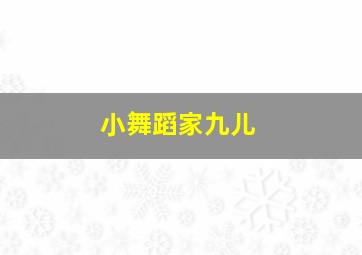 小舞蹈家九儿